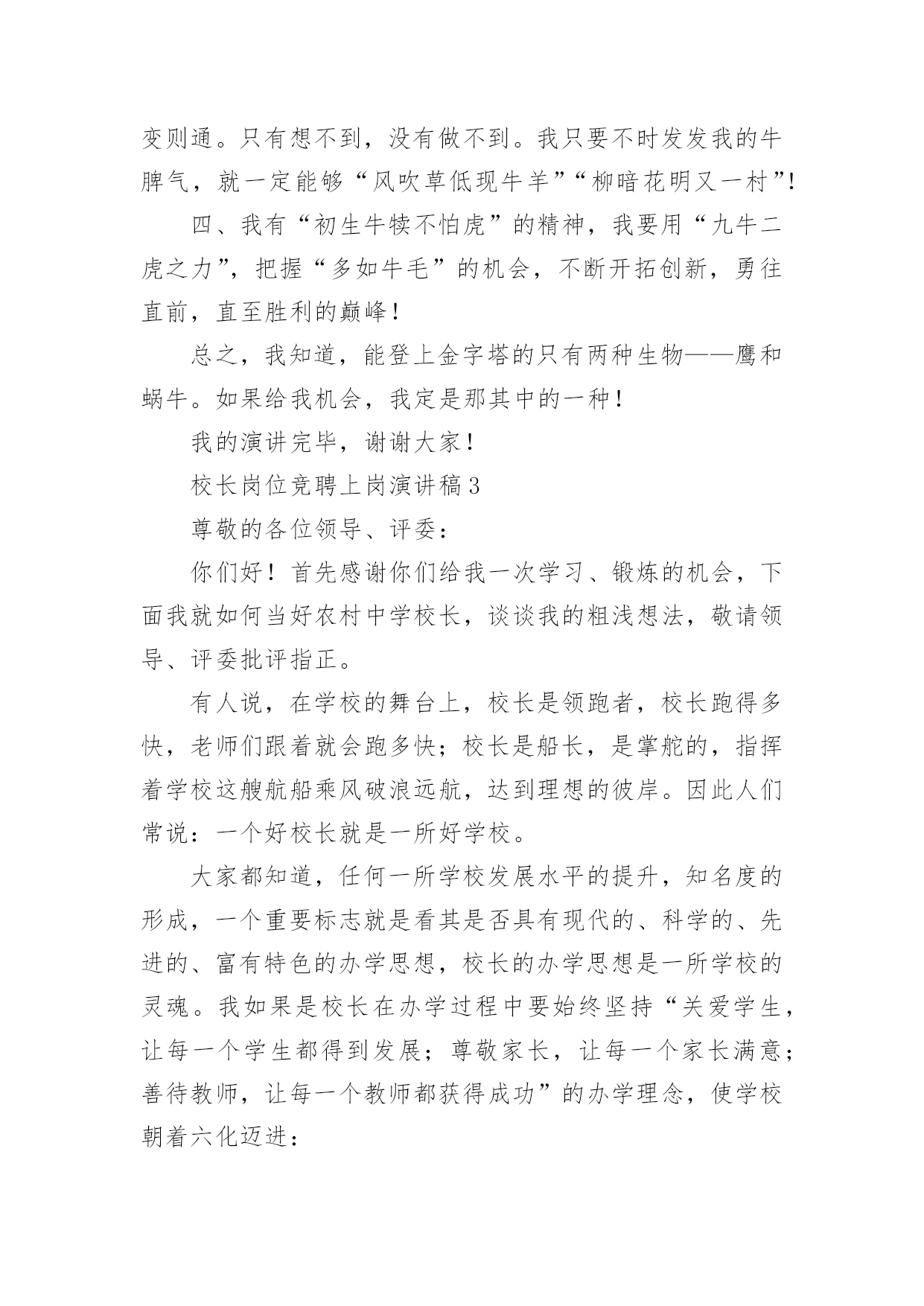 变则通。只有想不到，没有做不到。我只要不时发发我的牛脾气，就一定能够“风吹草低现牛羊”“柳暗花明又一村”!

四、我有“初生牛犊不怕虎”的精神，我要用“九牛二虎之力”，把握“多如牛毛”的机会，不断开拓创新，勇往直前，直至胜利的巅峰！

总之，我知道，能登上金字塔的只有两种生物——鹰和蜗牛。如果给我机会，我定是那其中的一种！

我的演讲完毕，谢谢大家！

校长岗位竞聘上岗演讲稿3

尊敬的各位领导、评委：

你们好！首先感谢你们给我一次学习、锻炼的机会，下面我就如何当好农村中学校长，谈谈我的粗浅想法，敬请领导、评委批评指正。

有人说，在学校的舞台上，校长是领跑者，校长跑得多快，老师们跟着就会跑多快；校长是船长，是掌舵的，指挥着学校这艘航船乘风破浪远航，达到理想的彼岸。因此人们常说：一个好校长就是一所好学校。

大家都知道，任何一所学校发展水平的提升，知名度的形成，一个重要标志就是看其是否具有现代的、科学的、先进的、富有特色的办学思想，校长的办学思想是一所学校的灵魂。我如果是校长在办学过程中要始终坚持“关爱学生，让每一个学生都得到发展；尊敬家长，让每一个家长满意；善待教师，让每一个教师都获得成功”的办学理念，使学校朝着六化迈进：